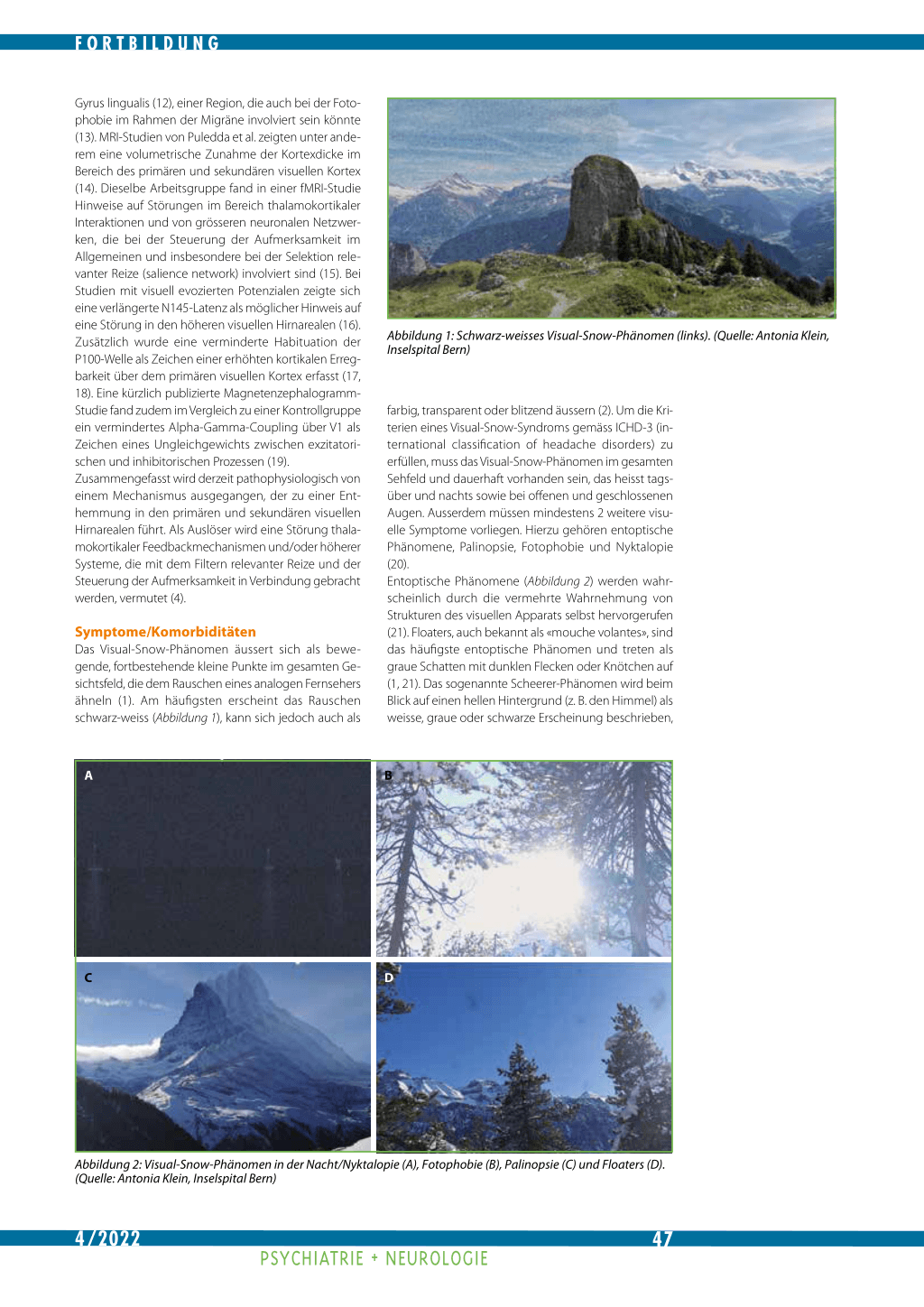 FORTBILDUNG

Gyrus lingualis (12), einer Region, die auch bei der Fotophobie im Rahmen der Migräne involviert sein könnte (13). MRI-Studien von Puledda et al. zeigten unter anderem eine volumetrische Zunahme der Kortexdicke im Bereich des primären und sekundären visuellen Kortex (14). Dieselbe Arbeitsgruppe fand in einer fMRI-Studie Hinweise auf Störungen im Bereich thalamokortikaler Interaktionen und von grösseren neuronalen Netzwerken, die bei der Steuerung der Aufmerksamkeit im Allgemeinen und insbesondere bei der Selektion relevanter Reize (salience network) involviert sind (15). Bei Studien mit visuell evozierten Potenzialen zeigte sich eine verlängerte N145-Latenz als möglicher Hinweis auf eine Störung in den höheren visuellen Hirnarealen (16). Zusätzlich wurde eine verminderte Habituation der P100-Welle als Zeichen einer erhöhten kortikalen Erregbarkeit über dem primären visuellen Kortex erfasst (17, 18). Eine kürzlich publizierte Magnetenzephalogramm-Studie fand zudem im Vergleich zu einer Kontrollgruppe ein vermindertes Alpha-Gamma-Coupling über V1 als Zeichen eines Ungleichgewichts zwischen exzitatorischen und inhibitorischen Prozessen (19).
Zusammengefasst wird derzeit pathophysiologisch von einem Mechanismus ausgegangen, der zu einer Enthemmung in den primären und sekundären visuellen Hirnarealen führt. Als Auslöser wird eine Störung thalamokortikaler Feedbackmechanismen und/oder höherer Systeme, die mit dem Filtern relevanter Reize und der Steuerung der Aufmerksamkeit in Verbindung gebracht werden, vermutet (4).

Symptome/Komorbiditäten
Das Visual-Snow-Phänomen äussert sich als bewegende, fortbestehende kleine Punkte im gesamten Gesichtsfeld, die dem Rauschen eines analogen Fernsehers ähneln (1). Am häufigsten erscheint das Rauschen schwarz-weiss (Abbildung 1), kann sich jedoch auch als

Abbildung 1: Schwarz-weisses Visual-Snow-Phänomen (links). (Quelle: Antonia Klein, Inselspital Bern)

farbig, transparent oder blitzend äussern (2). Um die Kriterien eines Visual-Snow-Syndroms gemäss ICHD-3 (international classification of headache disorders) zu erfüllen, muss das Visual-Snow-Phänomen im gesamten Sehfeld und dauerhaft vorhanden sein, das heisst tagsüber und nachts sowie bei offenen und geschlossenen Augen. Ausserdem müssen mindestens 2 weitere visuelle Symptome vorliegen. Hierzu gehören entoptische Phänomene, Palinopsie, Fotophobie und Nyktalopie (20).
Entoptische Phänomene (Abbildung 2) werden wahrscheinlich durch die vermehrte Wahrnehmung von Strukturen des visuellen Apparats selbst hervorgerufen (21). Floaters, auch bekannt als «mouche volantes», sind das häufigste entoptische Phänomen und treten als graue Schatten mit dunklen Flecken oder Knötchen auf (1, 21). Das sogenannte Scheerer-Phänomen wird beim Blick auf einen hellen Hintergrund (z. B. den Himmel) als weisse, graue oder schwarze Erscheinung beschrieben,

A
B
C
D

Abbildung 2: Visual-Snow-Phänomen in der Nacht/Nyktalopie (A), Fotophobie (B), Palinopsie (C) und Floaters (D). (Quelle: Antonia Klein, Inselspital Bern)

4/2022
47
PSYCHIATRIE + NEUROLOGIE